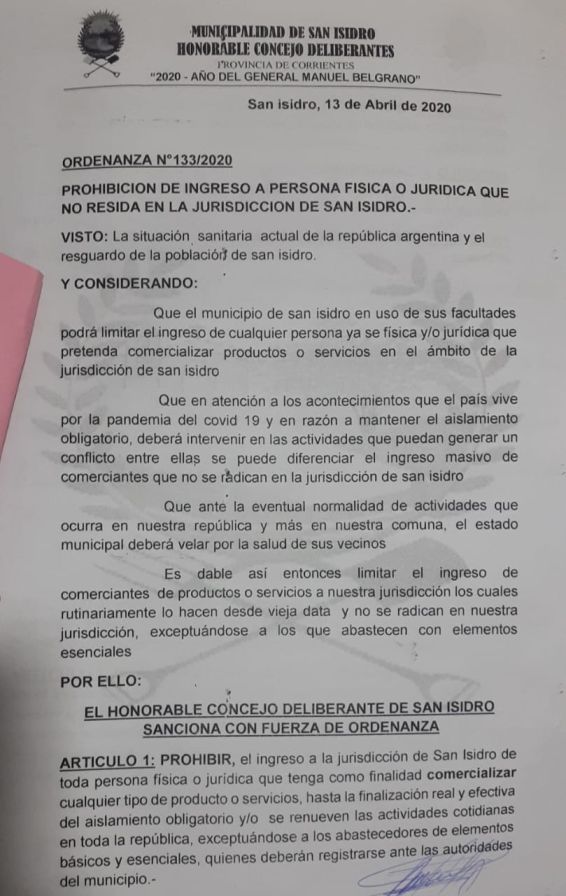 MUNICIPALIDAD DE SAN ISIDRO
HONORABLE CONCEJO DELIBERANTES
PROVINCIA DE CORRIENTES
"2020 - AÑO DEL GENERAL MANUEL BELGRANO"

San isidro, 13 de Abril de 2020

ORDENANZA N°133/2020

PROHIBICION DE INGRESO A PERSONA FISICA O JURIDICA QUE NO RESIDA EN LA JURISDICCION DE SAN ISIDRO.-

VISTO: La situación sanitaria actual de la república argentina y el resguardo de la población de san isidro.

Y CONSIDERANDO:

Que el municipio de san isidro en uso de sus facultades podrá limitar el ingreso de cualquier persona ya se física y/o jurídica que pretenda comercializar productos o servicios en el ámbito de la jurisdicción de san isidro

Que en atención a los acontecimientos que el país vive por la pandemia del covid 19 y en razón a mantener el aislamiento obligatorio, deberá intervenir en las actividades que puedan generar un conflicto entre ellas se puede diferenciar el ingreso masivo de comerciantes que no se radican en la jurisdicción de san isidro

Que ante la eventual normalidad de actividades que ocurra en nuestra república y más en nuestra comuna, el estado municipal deberá velar por la salud de sus vecinos

Es dable así entonces limitar el ingreso de comerciantes de productos o servicios a nuestra jurisdicción los cuales rutinariamente lo hacen desde vieja data y no se radican en nuestra jurisdicción, exceptuándose a los que abastecen con elementos esenciales

POR ELLO:

EL HONORABLE CONCEJO DELIBERANTE DE SAN ISIDRO
SANCIONA CON FUERZA DE ORDENANZA

ARTICULO 1: PROHIBIR, el ingreso a la jurisdicción de San Isidro de toda persona física o jurídica que tenga como finalidad comercializar cualquier tipo de producto o servicios, hasta la finalización real y efectiva del aislamiento obligatorio y/o se renueven las actividades cotidianas en toda la república, exceptuándose a los abastecedores de elementos básicos y esenciales, quienes deberán registrarse ante las autoridades del municipio.-